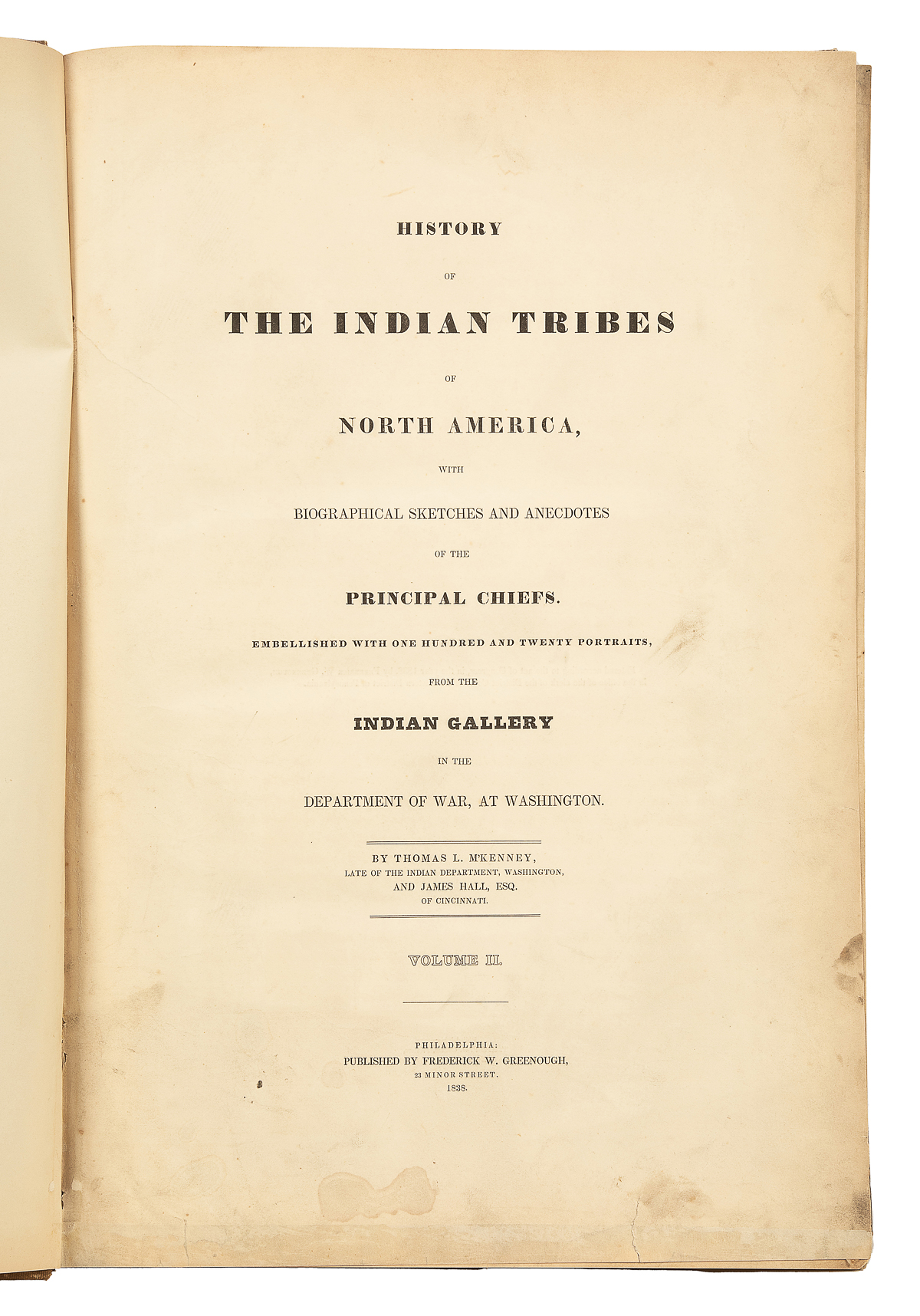 HISTORY

OF

THE INDIAN TRIBES

OF

NORTH AMERICA,

WITH

BIOGRAPHICAL SKETCHES AND ANECDOTES

OF THE

PRINCIPAL CHIEFS.

EMBELLISHED WITH ONE HUNDRED AND TWENTY PORTRAITS,

FROM THE

INDIAN GALLERY

IN THE

DEPARTMENT OF WAR, AT WASHINGTON.

BY THOMAS L. M'KENNEY,
LATE OF THE INDIAN DEPARTMENT, WASHINGTON,
AND JAMES HALL, ESQ.
OF CINCINNATI.

VOLUME II.

PHILADELPHIA:
PUBLISHED BY FREDERICK W. GREENOUGH,
23 MINOR STREET.
1838.